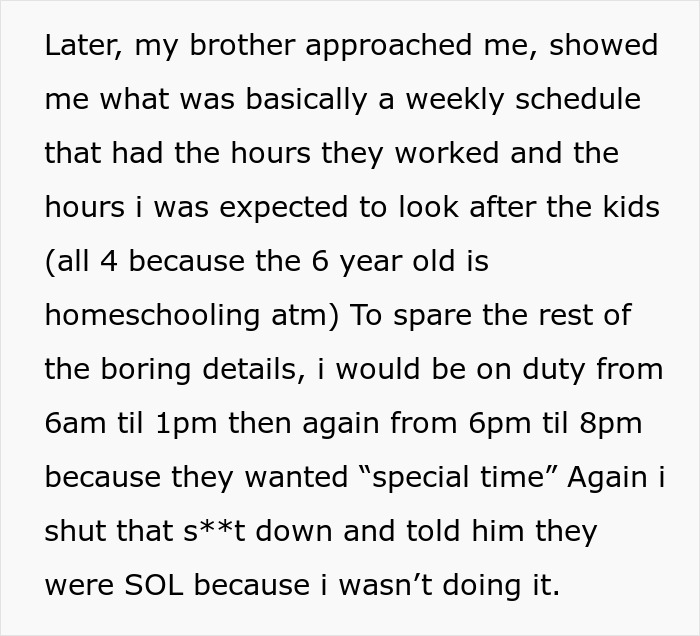 Later, my brother approached me, showed me what was basically a weekly schedule that had the hours they worked and the hours i was expected to look after the kids (all 4 because the 6 year old is homeschooling atm) To spare the rest of the boring details, i would be on duty from 6am til 1pm then again from 6pm til 8pm because they wanted “special time” Again i shut that s**t down and told him they were SOL because i wasn’t doing it.